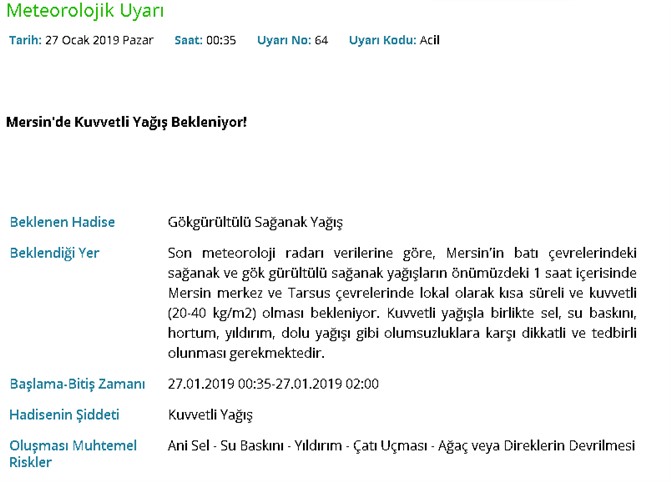 Meteorolojik Uyarı

Tarih: 27 Ocak 2019 Pazar Saat: 00:35 Uyarı No: 64 Uyarı Kodu: Acil

Mersin'de Kuvvetli Yağış Bekleniyor!

| | |
|---|---|
| Beklenen Hadise | Gökgürültülü Sağanak Yağış |
| Beklendiği Yer | Son meteoroloji radarı verilerine göre, Mersin'in batı çevrelerindeki sağanak ve gök gürültülü sağanak yağışların önümüzdeki 1 saat içerisinde Mersin merkez ve Tarsus çevrelerinde lokal olarak kısa süreli ve kuvvetli (20-40 kg/m2) olması bekleniyor. Kuvvetli yağışla birlikte sel, su baskını, hortum, yıldırım, dolu yağışı gibi olumsuzluklara karşı dikkatli ve tedbirli olunması gerekmektedir. |
| Başlama-Bitiş Zamanı | 27.01.2019 00:35-27.01.2019 02:00 |
| Hadisenin Şiddeti | Kuvvetli Yağış |
| Oluşması Muhtemel Riskler | Ani Sel - Su Baskını - Yıldırım - Çatı Uçması - Ağaç veya Direklerin Devrilmesi |